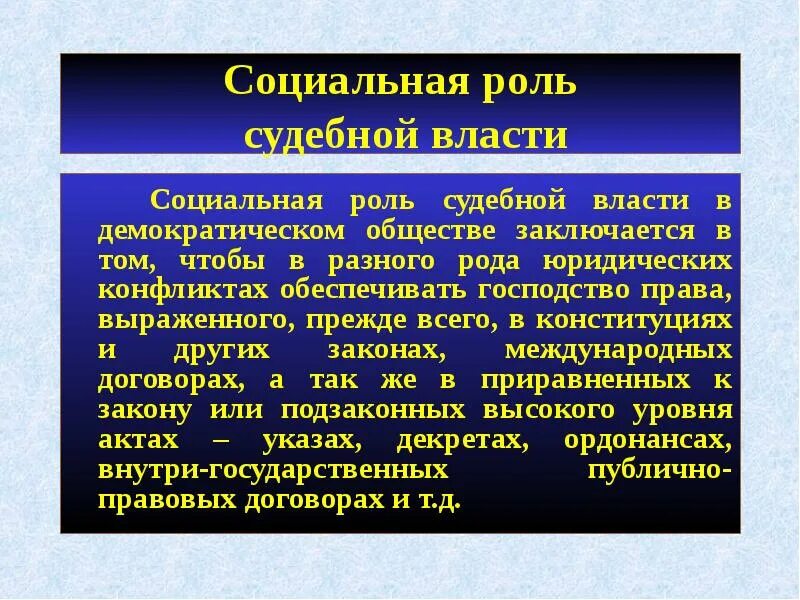 Социальная роль судебной власти

Социальная роль судебной власти в демократическом обществе заключается в том, чтобы в разного рода юридических конфликтах обеспечивать господство права, выраженного, прежде всего, в конституциях и других законах, международных договорах, а так же в приравненных к закону или подзаконных высокого уровня актах – указах, декретах, ордонансах, внутри-государственных публично-правовых договорах и т.д.